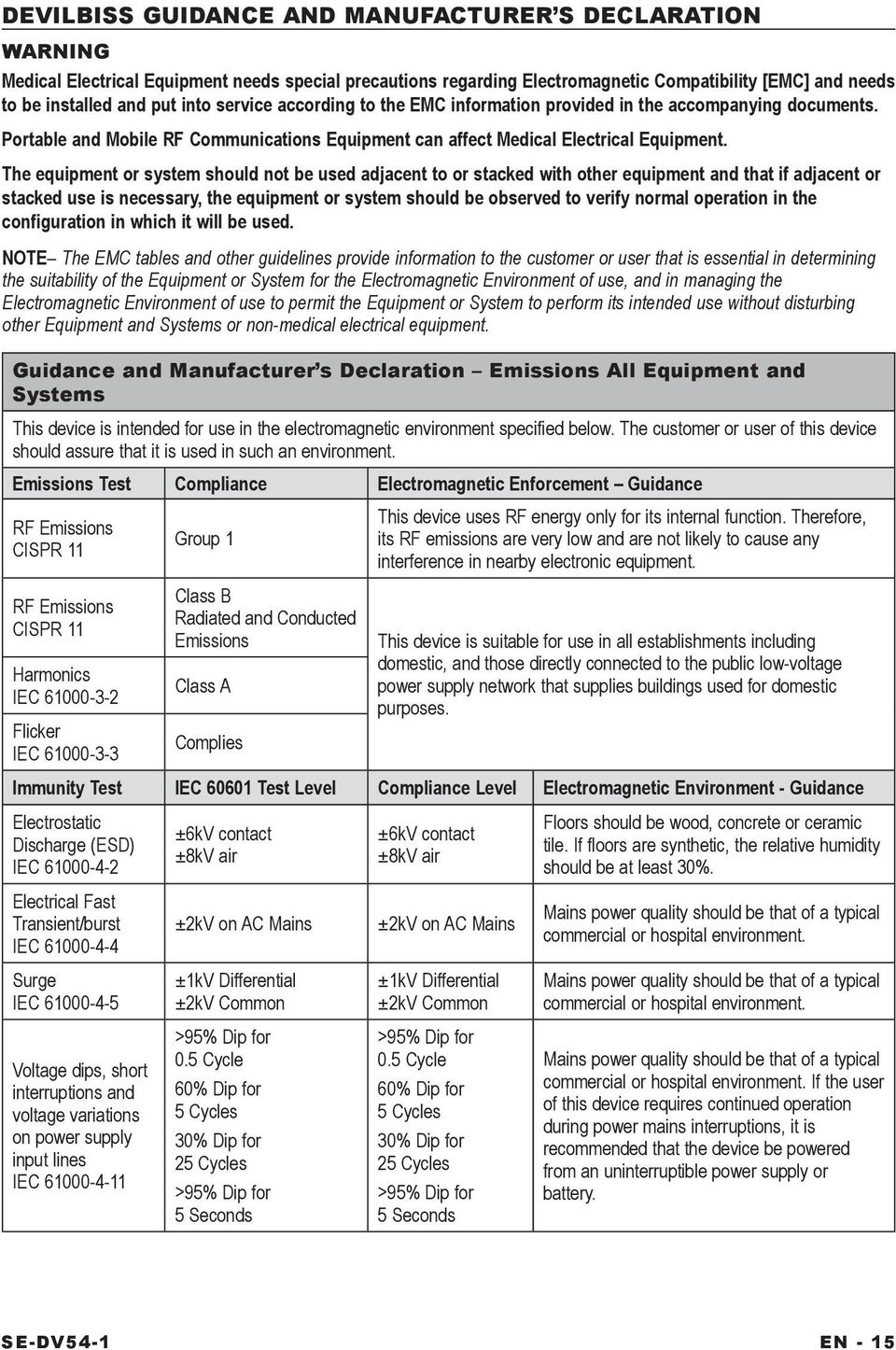 DEVILBISS GUIDANCE AND MANUFACTURER'S DECLARATION

WARNING

Medical Electrical Equipment needs special precautions regarding Electromagnetic Compatibility [EMC] and needs to be installed and put into service according to the EMC information provided in the accompanying documents.

Portable and Mobile RF Communications Equipment can affect Medical Electrical Equipment.

The equipment or system should not be used adjacent to or stacked with other equipment and that if adjacent or stacked use is necessary, the equipment or system should be observed to verify normal operation in the configuration in which it will be used.

NOTE– The EMC tables and other guidelines provide information to the customer or user that is essential in determining the suitability of the Equipment or System for the Electromagnetic Environment of use, and in managing the Electromagnetic Environment of use to permit the Equipment or System to perform its intended use without disturbing other Equipment and Systems or non-medical electrical equipment.

Guidance and Manufacturer's Declaration – Emissions All Equipment and Systems

This device is intended for use in the electromagnetic environment specified below. The customer or user of this device should assure that it is used in such an environment.

| Emissions Test | Compliance | Electromagnetic Enforcement – Guidance |
|---|---|---|
| RF Emissions CISPR 11 | Group 1 | This device uses RF energy only for its internal function. Therefore, its RF emissions are very low and are not likely to cause any interference in nearby electronic equipment. |
| RF Emissions CISPR 11 | Class B Radiated and Conducted Emissions | This device is suitable for use in all establishments including domestic, and those directly connected to the public low-voltage power supply network that supplies buildings used for domestic purposes. |
| Harmonics IEC 61000-3-2 | Class A | |
| Flicker IEC 61000-3-3 | Complies | |

| Immunity Test | IEC 60601 Test Level | Compliance Level | Electromagnetic Environment - Guidance |
|---|---|---|---|
| Electrostatic Discharge (ESD) IEC 61000-4-2 | ±6kV contact ±8kV air | ±6kV contact ±8kV air | Floors should be wood, concrete or ceramic tile. If floors are synthetic, the relative humidity should be at least 30%. |
| Electrical Fast Transient/burst IEC 61000-4-4 | ±2kV on AC Mains | ±2kV on AC Mains | Mains power quality should be that of a typical commercial or hospital environment. |
| Surge IEC 61000-4-5 | ±1kV Differential ±2kV Common | ±1kV Differential ±2kV Common | Mains power quality should be that of a typical commercial or hospital environment. |
| Voltage dips, short interruptions and voltage variations on power supply input lines IEC 61000-4-11 | >95% Dip for 0.5 Cycle 60% Dip for 5 Cycles 30% Dip for 25 Cycles >95% Dip for 5 Seconds | >95% Dip for 0.5 Cycle 60% Dip for 5 Cycles 30% Dip for 25 Cycles >95% Dip for 5 Seconds | Mains power quality should be that of a typical commercial or hospital environment. If the user of this device requires continued operation during power mains interruptions, it is recommended that the device be powered from an uninterruptible power supply or battery. |

SE-DV54-1 EN - 15